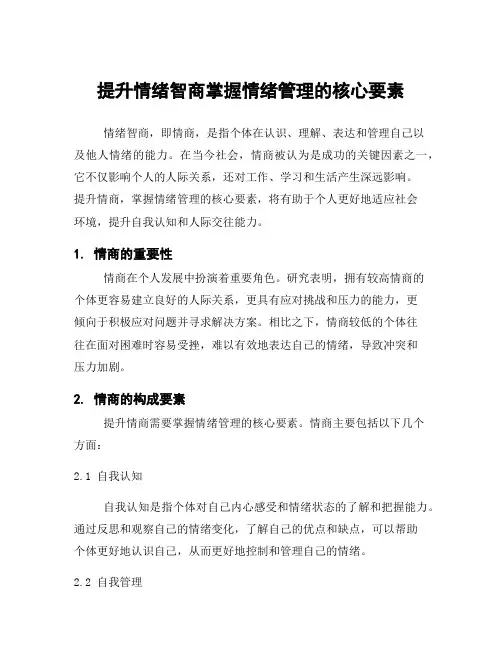 提升情绪智商掌握情绪管理的核心要素

情绪智商，即情商，是指个体在认识、理解、表达和管理自己以及他人情绪的能力。在当今社会，情商被认为是成功的关键因素之一，它不仅影响个人的人际关系，还对工作、学习和生活产生深远影响。提升情商，掌握情绪管理的核心要素，将有助于个人更好地适应社会环境，提升自我认知和人际交往能力。

1. 情商的重要性

情商在个人发展中扮演着重要角色。研究表明，拥有较高情商的个体更容易建立良好的人际关系，更具有应对挑战和压力的能力，更倾向于积极应对问题并寻求解决方案。相比之下，情商较低的个体往往在面对困难时容易受挫，难以有效地表达自己的情绪，导致冲突和压力加剧。

2. 情商的构成要素

提升情商需要掌握情绪管理的核心要素。情商主要包括以下几个方面：

2.1 自我认知

自我认知是指个体对自己内心感受和情绪状态的了解和把握能力。通过反思和观察自己的情绪变化，了解自己的优点和缺点，可以帮助个体更好地认识自己，从而更好地控制和管理自己的情绪。

2.2 自我管理